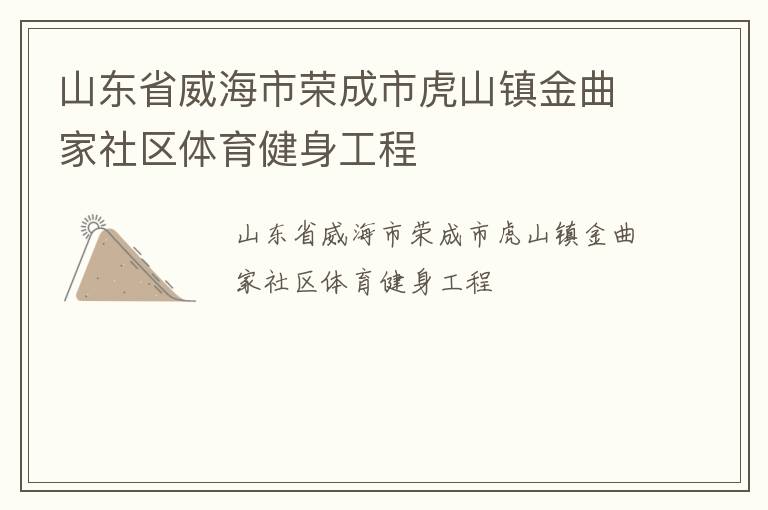 山东省威海市荣成市虎山镇金曲家社区体育健身工程

山东省威海市荣成市虎山镇金曲家社区体育健身工程